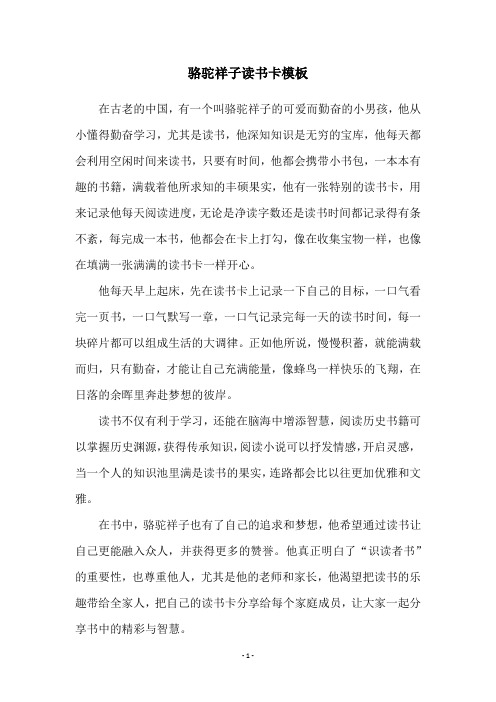 骆驼祥子读书卡模板

在古老的中国，有一个叫骆驼祥子的可爱而勤奋的小男孩，他从小懂得勤奋学习，尤其是读书，他深知知识是无穷的宝库，他每天都会利用空闲时间来读书，只要有时间，他都会携带小书包，一本本有趣的书籍，满载着他所求知的丰硕果实，他有一张特别的读书卡，用来记录他每天阅读进度，无论是净读字数还是读书时间都记录得有条不紊，每完成一本书，他都会在卡上打勾，像在收集宝物一样，也像在填满一张满满的读书卡一样开心。

他每天早上起床，先在读书卡上记录一下自己的目标，一口气看完一页书，一口气默写一章，一口气记录完每一天的读书时间，每一块碎片都可以组成生活的大调律。正如他所说，慢慢积蓄，就能满载而归，只有勤奋，才能让自己充满能量，像蜂鸟一样快乐的飞翔，在日落的余晖里奔赴梦想的彼岸。

读书不仅有利于学习，还能在脑海中增添智慧，阅读历史书籍可以掌握历史渊源，获得传承知识，阅读小说可以抒发情感，开启灵感，当一个人的知识池里满是读书的果实，连路都会比以往更加优雅和文雅。

在书中，骆驼祥子也有了自己的追求和梦想，他希望通过读书让自己更能融入众人，并获得更多的赞誉。他真正明白了“识读者书”的重要性，也尊重他人，尤其是他的老师和家长，他渴望把读书的乐趣带给全家人，把自己的读书卡分享给每个家庭成员，让大家一起分享书中的精彩与智慧。

- 1 -